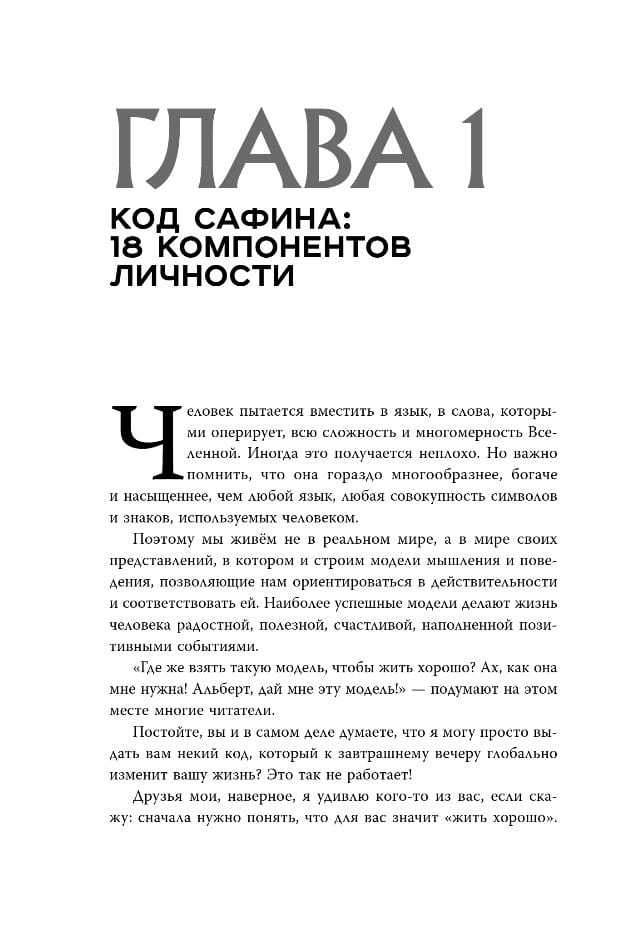 ГЛАВА 1

КОД САФИНА: 18 КОМПОНЕНТОВ ЛИЧНОСТИ

Человек пытается вместить в язык, в слова, которыми оперирует, всю сложность и многомерность Вселенной. Иногда это получается неплохо. Но важно помнить, что она гораздо многообразнее, богаче и насыщеннее, чем любой язык, любая совокупность символов и знаков, используемых человеком.

Поэтому мы живём не в реальном мире, а в мире своих представлений, в котором и строим модели мышления и поведения, позволяющие нам ориентироваться в действительности и соответствовать ей. Наиболее успешные модели делают жизнь человека радостной, полезной, счастливой, наполненной позитивными событиями.

«Где же взять такую модель, чтобы жить хорошо? Ах, как она мне нужна! Альберт, дай мне эту модель!» — подумают на этом месте многие читатели.

Постойте, вы и в самом деле думаете, что я могу просто выдать вам некий код, который к завтрашнему вечеру глобально изменит вашу жизнь? Это так не работает!

Друзья мои, наверное, я удивлю кого-то из вас, если скажу: сначала нужно понять, что для вас значит «жить хорошо».